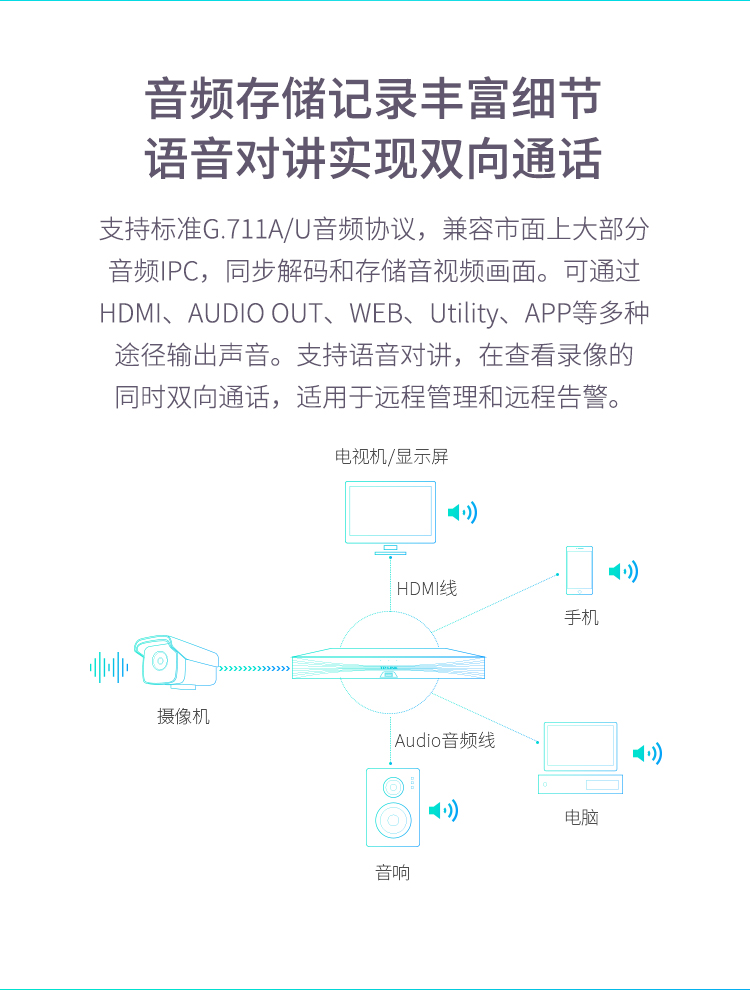 音频存储记录丰富细节
语音对讲实现双向通话

支持标准G.711A/U音频协议，兼容市面上大部分音频IPC，同步解码和存储音视频画面。可通过HDMI、AUDIO OUT、WEB、Utility、APP等多种途径输出声音。支持语音对讲，在查看录像的同时双向通话，适用于远程管理和远程告警。

电视机/显示屏

HDMI线

手机

摄像机

Audio音频线

电脑

音响